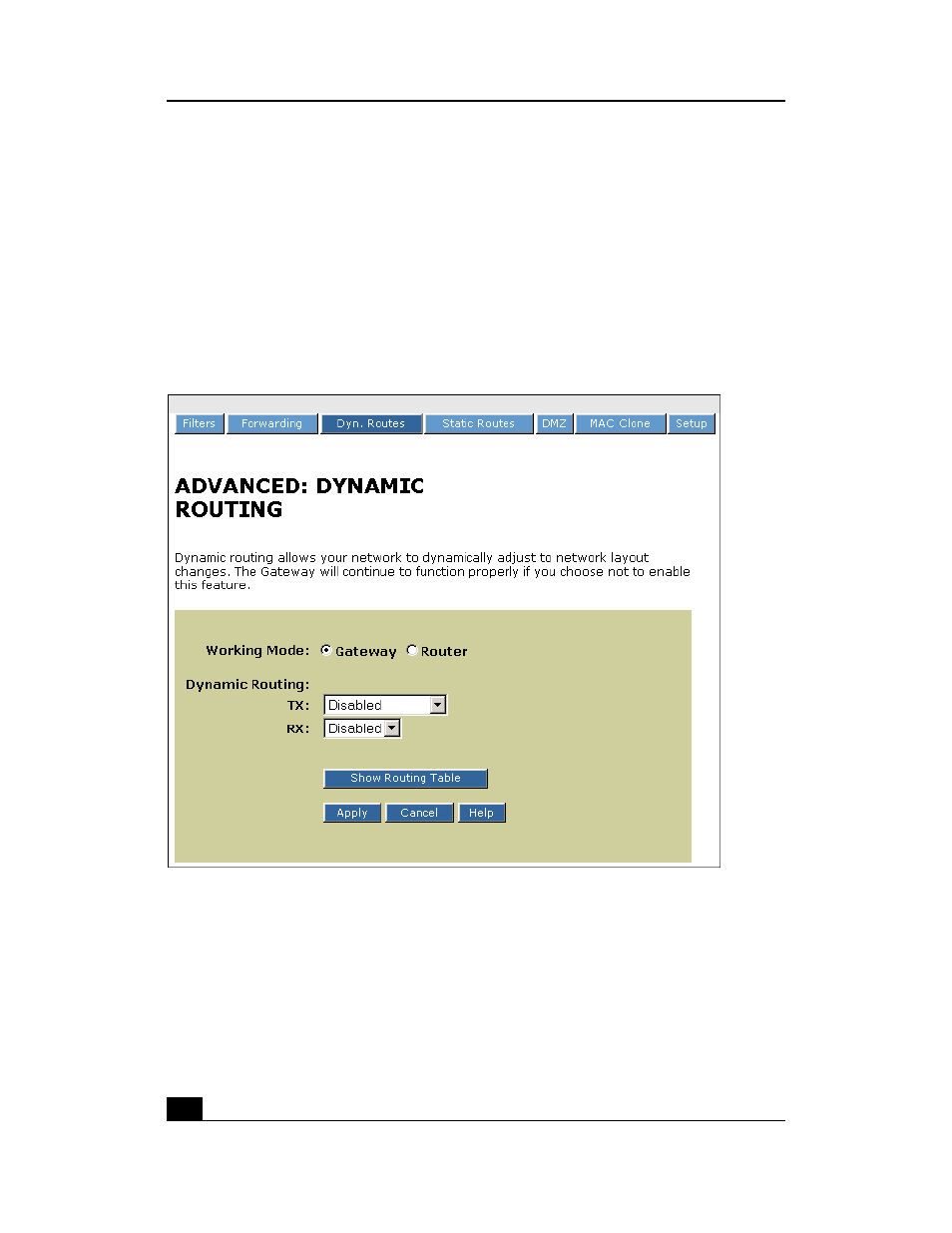 Filters Forwarding Dyn. Routes Static Routes DMZ MAC Clone Setup

ADVANCED: DYNAMIC ROUTING

Dynamic routing allows your network to dynamically adjust to network layout changes. The Gateway will continue to function properly if you choose not to enable this feature.

Working Mode: Gateway Router

Dynamic Routing:
TX: Disabled
RX: Disabled

Show Routing Table

Apply Cancel Help